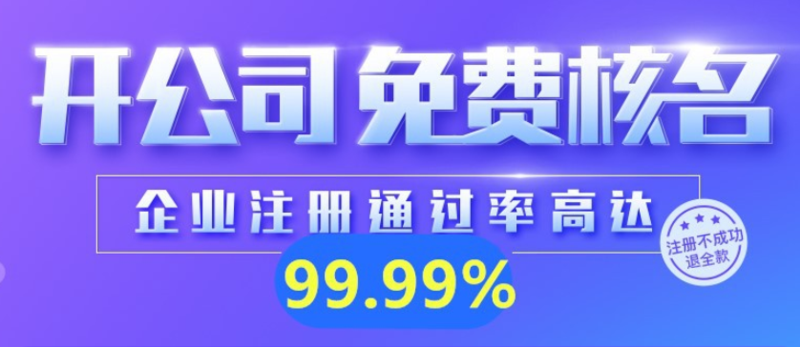 开公司 免费核名

企业注册通过率高达

99.99%

注册不成功
退全款